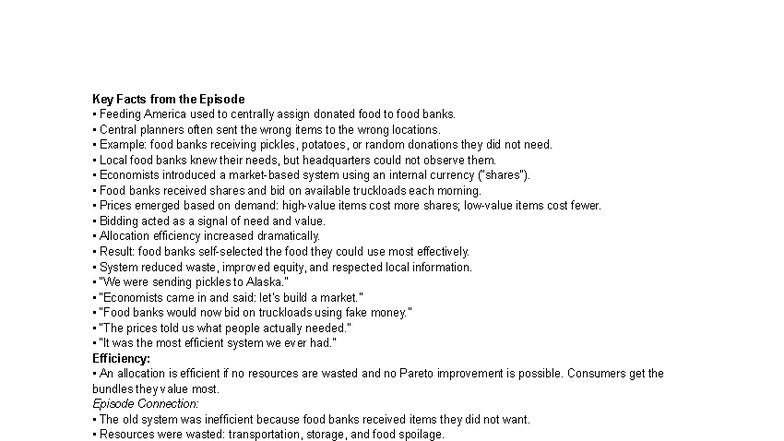 Key Facts from the Episode
▪ Feeding America used to centrally assign donated food to food banks.
▪ Central planners often sent the wrong items to the wrong locations.
▪ Example: food banks receiving pickles, potatoes, or random donations they did not need.
▪ Local food banks knew their needs, but headquarters could not observe them.
▪ Economists introduced a market-based system using an internal currency ("shares").
▪ Food banks received shares and bid on available truckloads each morning.
▪ Prices emerged based on demand: high-value items cost more shares; low-value items cost fewer.
▪ Bidding acted as a signal of need and value.
▪ Allocation efficiency increased dramatically.
▪ Result: food banks self-selected the food they could use most effectively.
▪ System reduced waste, improved equity, and respected local information.
▪ "We were sending pickles to Alaska."
▪ "Economists came in and said: let's build a market."
▪ "Food banks would now bid on truckloads using fake money."
▪ "The prices told us what people actually needed."
▪ "It was the most efficient system we ever had."
Efficiency:
▪ An allocation is efficient if no resources are wasted and no Pareto improvement is possible. Consumers get the bundles they value most.
Episode Connection:
▪ The old system was inefficient because food banks received items they did not want.
▪ Resources were wasted: transportation, storage, and food spoilage.